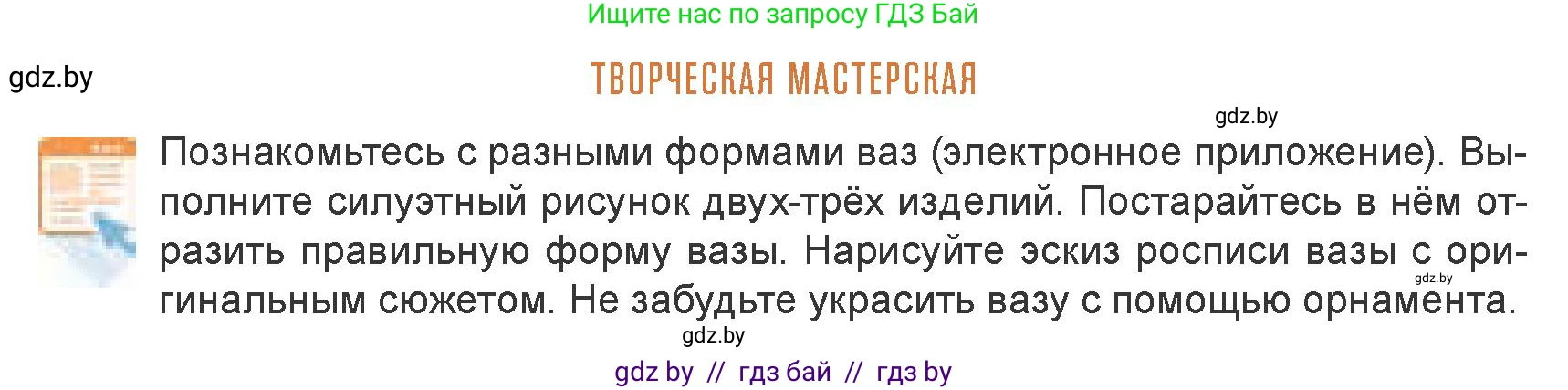 Ищите нас по запросу ГДЗ Бай

gdz.by

ТВОРЧЕСКАЯ МАСТЕРСКАЯ

gdz.by

Познакомьтесь с разными формами ваз (электронное приложение). Выполните силуэтный рисунок двух-трёх изделий. Постарайтесь в нём отразить правильную форму вазы. Нарисуйте эскиз росписи вазы с оригинальным сюжетом. Не забудьте украсить вазу с помощью орнамента.

gdz.by

gdz.by

gdz by // гдз бай // гдз by